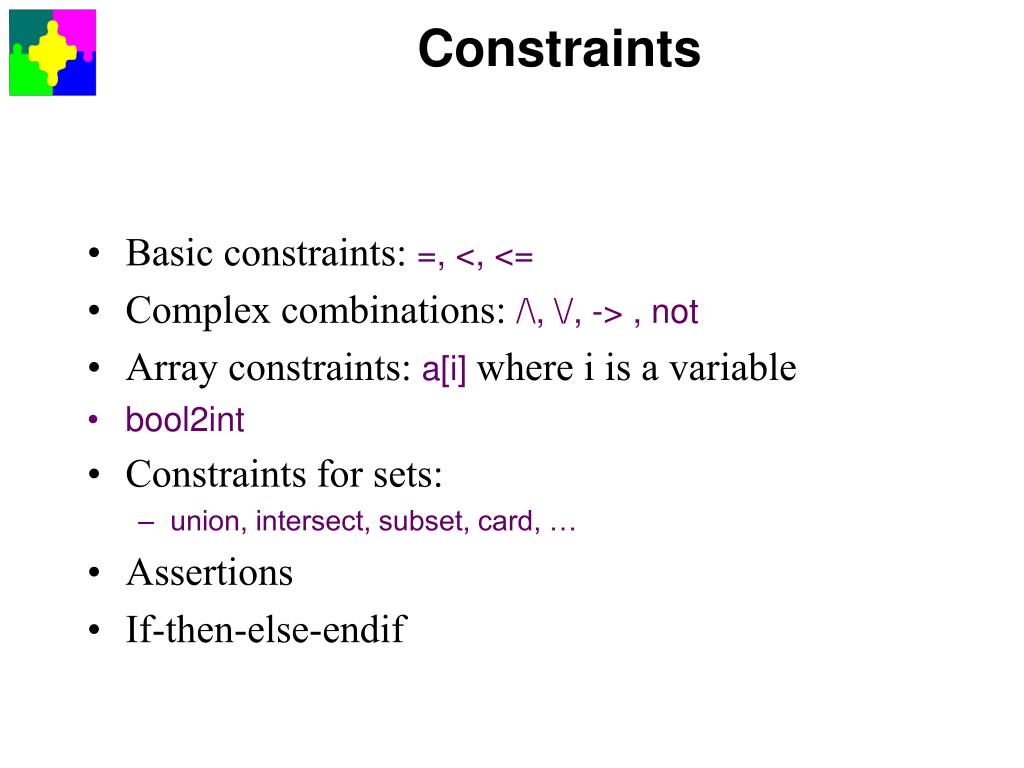 Constraints

• Basic constraints: =, <, <=
• Complex combinations: /\, \/, -> , not
• Array constraints: a[i] where i is a variable
• bool2int
• Constraints for sets:
  – union, intersect, subset, card, …
• Assertions
• If-then-else-endif